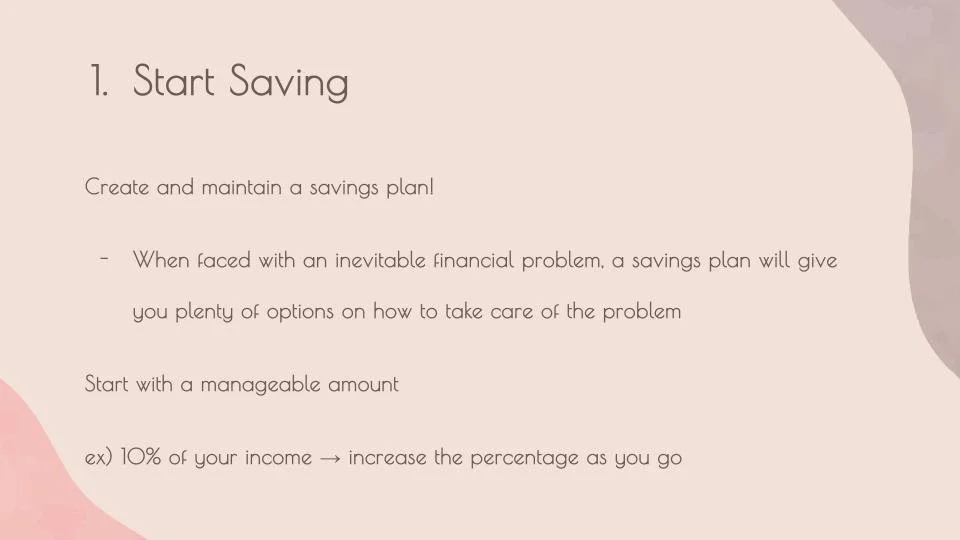 1. Start Saving

Create and maintain a savings plan!

- When faced with an inevitable financial problem, a savings plan will give you plenty of options on how to take care of the problem

Start with a manageable amount

ex) 10% of your income → increase the percentage as you go